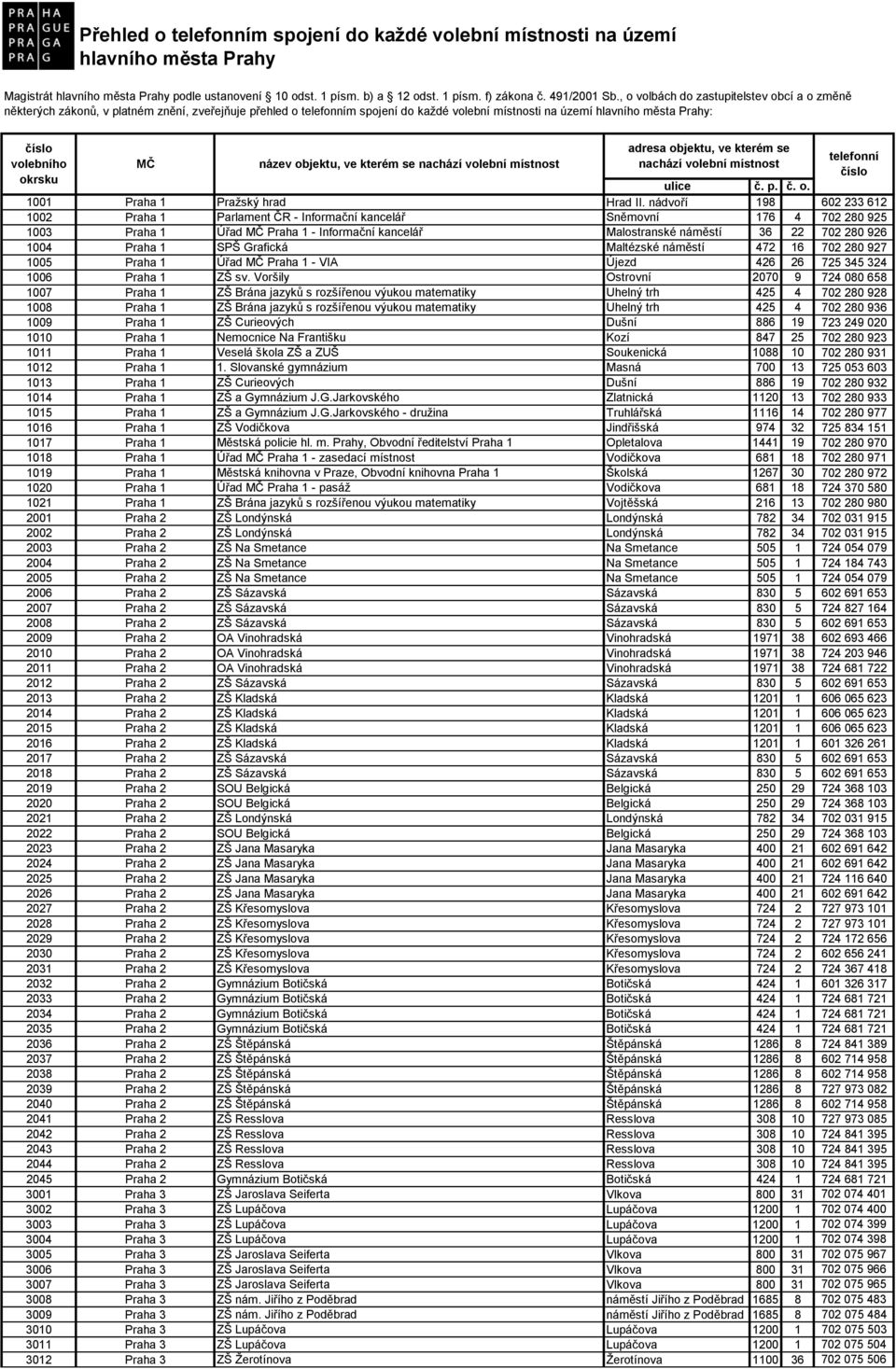 PRA HA
PRA GUE
PRA GA
PRA G

Přehled o telefonním spojení do každé volební místnosti na území hlavního města Prahy

Magistrát hlavního města Prahy podle ustanovení 10 odst. 1 písm. b) a 12 odst. 1 písm. f) zákona č. 491/2001 Sb., o volbách do zastupitelstev obcí a o změně některých zákonů, v platném znění, zveřejňuje přehled o telefonním spojení do každé volební místnosti na území hlavního města Prahy:

| číslo volebního okrsku | MČ | název objektu, ve kterém se nachází volební místnost | adresa objektu, ve kterém se nachází volební místnost ulice | č. p. | č. o. | telefonní číslo |
|---|---|---|---|---|---|---|
| 1001 | Praha 1 | Pražský hrad | Hrad II. nádvoří | 198 | | 602 233 612 |
| 1002 | Praha 1 | Parlament ČR - Informační kancelář | Sněmovní | 176 | 4 | 702 280 925 |
| 1003 | Praha 1 | Úřad MČ Praha 1 - Informační kancelář | Malostranské náměstí | 36 | 22 | 702 280 926 |
| 1004 | Praha 1 | SPŠ Grafická | Maltézské náměstí | 472 | 16 | 702 280 927 |
| 1005 | Praha 1 | Úřad MČ Praha 1 - VIA | Újezd | 426 | 26 | 725 345 324 |
| 1006 | Praha 1 | ZŠ sv. Voršily | Ostrovní | 2070 | 9 | 724 080 658 |
| 1007 | Praha 1 | ZŠ Brána jazyků s rozšířenou výukou matematiky | Uhelný trh | 425 | 4 | 702 280 928 |
| 1008 | Praha 1 | ZŠ Brána jazyků s rozšířenou výukou matematiky | Uhelný trh | 425 | 4 | 702 280 936 |
| 1009 | Praha 1 | ZŠ Curieových | Dušní | 886 | 19 | 723 249 020 |
| 1010 | Praha 1 | Nemocnice Na Františku | Kozí | 847 | 25 | 702 280 923 |
| 1011 | Praha 1 | Veselá škola ZŠ a ZUŠ | Soukenická | 1088 | 10 | 702 280 931 |
| 1012 | Praha 1 | 1. Slovanské gymnázium | Masná | 700 | 13 | 725 053 603 |
| 1013 | Praha 1 | ZŠ Curieových | Dušní | 886 | 19 | 702 280 932 |
| 1014 | Praha 1 | ZŠ a Gymnázium J.G.Jarkovského | Zlatnická | 1120 | 13 | 702 280 933 |
| 1015 | Praha 1 | ZŠ a Gymnázium J.G.Jarkovského - družina | Truhlářská | 1116 | 14 | 702 280 977 |
| 1016 | Praha 1 | ZŠ Vodičkova | Jindřišská | 974 | 32 | 725 834 151 |
| 1017 | Praha 1 | Městská policie hl. m. Prahy, Obvodní ředitelství Praha 1 | Opletalova | 1441 | 19 | 702 280 970 |
| 1018 | Praha 1 | Úřad MČ Praha 1 - zasedací místnost | Vodičkova | 681 | 18 | 702 280 971 |
| 1019 | Praha 1 | Městská knihovna v Praze, Obvodní knihovna Praha 1 | Školská | 1267 | 30 | 702 280 972 |
| 1020 | Praha 1 | Úřad MČ Praha 1 - pasáž | Vodičkova | 681 | 18 | 724 370 580 |
| 1021 | Praha 1 | ZŠ Brána jazyků s rozšířenou výukou matematiky | Vojtěšská | 216 | 13 | 702 280 980 |
| 2001 | Praha 2 | ZŠ Londýnská | Londýnská | 782 | 34 | 702 031 915 |
| 2002 | Praha 2 | ZŠ Londýnská | Londýnská | 782 | 34 | 702 031 915 |
| 2003 | Praha 2 | ZŠ Na Smetance | Na Smetance | 505 | 1 | 724 054 079 |
| 2004 | Praha 2 | ZŠ Na Smetance | Na Smetance | 505 | 1 | 724 184 743 |
| 2005 | Praha 2 | ZŠ Na Smetance | Na Smetance | 505 | 1 | 724 054 079 |
| 2006 | Praha 2 | ZŠ Sázavská | Sázavská | 830 | 5 | 602 691 653 |
| 2007 | Praha 2 | ZŠ Sázavská | Sázavská | 830 | 5 | 724 827 164 |
| 2008 | Praha 2 | ZŠ Sázavská | Sázavská | 830 | 5 | 602 691 653 |
| 2009 | Praha 2 | OA Vinohradská | Vinohradská | 1971 | 38 | 602 693 466 |
| 2010 | Praha 2 | OA Vinohradská | Vinohradská | 1971 | 38 | 724 203 946 |
| 2011 | Praha 2 | OA Vinohradská | Vinohradská | 1971 | 38 | 724 681 722 |
| 2012 | Praha 2 | ZŠ Sázavská | Sázavská | 830 | 5 | 602 691 653 |
| 2013 | Praha 2 | ZŠ Kladská | Kladská | 1201 | 1 | 606 065 623 |
| 2014 | Praha 2 | ZŠ Kladská | Kladská | 1201 | 1 | 606 065 623 |
| 2015 | Praha 2 | ZŠ Kladská | Kladská | 1201 | 1 | 606 065 623 |
| 2016 | Praha 2 | ZŠ Kladská | Kladská | 1201 | 1 | 601 326 261 |
| 2017 | Praha 2 | ZŠ Sázavská | Sázavská | 830 | 5 | 602 691 653 |
| 2018 | Praha 2 | ZŠ Sázavská | Sázavská | 830 | 5 | 602 691 653 |
| 2019 | Praha 2 | SOU Belgická | Belgická | 250 | 29 | 724 368 103 |
| 2020 | Praha 2 | SOU Belgická | Belgická | 250 | 29 | 724 368 103 |
| 2021 | Praha 2 | ZŠ Londýnská | Londýnská | 782 | 34 | 702 031 915 |
| 2022 | Praha 2 | SOU Belgická | Belgická | 250 | 29 | 724 368 103 |
| 2023 | Praha 2 | ZŠ Jana Masaryka | Jana Masaryka | 400 | 21 | 602 691 642 |
| 2024 | Praha 2 | ZŠ Jana Masaryka | Jana Masaryka | 400 | 21 | 602 691 642 |
| 2025 | Praha 2 | ZŠ Jana Masaryka | Jana Masaryka | 400 | 21 | 724 116 640 |
| 2026 | Praha 2 | ZŠ Jana Masaryka | Jana Masaryka | 400 | 21 | 602 691 642 |
| 2027 | Praha 2 | ZŠ Křesomyslova | Křesomyslova | 724 | 2 | 727 973 101 |
| 2028 | Praha 2 | ZŠ Křesomyslova | Křesomyslova | 724 | 2 | 727 973 101 |
| 2029 | Praha 2 | ZŠ Křesomyslova | Křesomyslova | 724 | 2 | 724 172 656 |
| 2030 | Praha 2 | ZŠ Křesomyslova | Křesomyslova | 724 | 2 | 602 656 241 |
| 2031 | Praha 2 | ZŠ Křesomyslova | Křesomyslova | 724 | 2 | 724 367 418 |
| 2032 | Praha 2 | Gymnázium Botičská | Botičská | 424 | 1 | 601 326 317 |
| 2033 | Praha 2 | Gymnázium Botičská | Botičská | 424 | 1 | 724 681 721 |
| 2034 | Praha 2 | Gymnázium Botičská | Botičská | 424 | 1 | 724 681 721 |
| 2035 | Praha 2 | Gymnázium Botičská | Botičská | 424 | 1 | 724 681 721 |
| 2036 | Praha 2 | ZŠ Štěpánská | Štěpánská | 1286 | 8 | 724 841 389 |
| 2037 | Praha 2 | ZŠ Štěpánská | Štěpánská | 1286 | 8 | 602 714 958 |
| 2038 | Praha 2 | ZŠ Štěpánská | Štěpánská | 1286 | 8 | 602 714 958 |
| 2039 | Praha 2 | ZŠ Štěpánská | Štěpánská | 1286 | 8 | 727 973 082 |
| 2040 | Praha 2 | ZŠ Štěpánská | Štěpánská | 1286 | 8 | 602 714 958 |
| 2041 | Praha 2 | ZŠ Resslova | Resslova | 308 | 10 | 727 973 085 |
| 2042 | Praha 2 | ZŠ Resslova | Resslova | 308 | 10 | 724 841 395 |
| 2043 | Praha 2 | ZŠ Resslova | Resslova | 308 | 10 | 724 841 395 |
| 2044 | Praha 2 | ZŠ Resslova | Resslova | 308 | 10 | 724 841 395 |
| 2045 | Praha 2 | Gymnázium Botičská | Botičská | 424 | 1 | 724 681 721 |
| 3001 | Praha 3 | ZŠ Jaroslava Seiferta | Vlkova | 800 | 31 | 702 074 401 |
| 3002 | Praha 3 | ZŠ Lupáčova | Lupáčova | 1200 | 1 | 702 074 400 |
| 3003 | Praha 3 | ZŠ Lupáčova | Lupáčova | 1200 | 1 | 702 074 399 |
| 3004 | Praha 3 | ZŠ Lupáčova | Lupáčova | 1200 | 1 | 702 074 398 |
| 3005 | Praha 3 | ZŠ Jaroslava Seiferta | Vlkova | 800 | 31 | 702 075 967 |
| 3006 | Praha 3 | ZŠ Jaroslava Seiferta | Vlkova | 800 | 31 | 702 075 966 |
| 3007 | Praha 3 | ZŠ Jaroslava Seiferta | Vlkova | 800 | 31 | 702 075 965 |
| 3008 | Praha 3 | ZŠ nám. Jiřího z Poděbrad | náměstí Jiřího z Poděbrad | 1685 | 8 | 702 075 483 |
| 3009 | Praha 3 | ZŠ nám. Jiřího z Poděbrad | náměstí Jiřího z Poděbrad | 1685 | 8 | 702 075 484 |
| 3010 | Praha 3 | ZŠ Lupáčova | Lupáčova | 1200 | 1 | 702 075 503 |
| 3011 | Praha 3 | ZŠ Lupáčova | Lupáčova | 1200 | 1 | 702 075 504 |
| 3012 | Praha 3 | ZŠ Žerotínova | Žerotínova | 1100 | 36 | 702 075 506 |